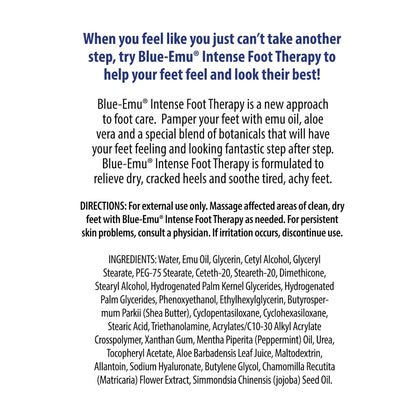 When you feel like you just can't take another step, try Blue-Emu® Intense Foot Therapy to help your feet feel and look their best!

Blue-Emu® Intense Foot Therapy is a new approach to foot care. Pamper your feet with emu oil, aloe vera and a special blend of botanicals that will have your feet feeling and looking fantastic step after step. Blue-Emu® Intense Foot Therapy is formulated to relieve dry, cracked heels and soothe tired, achy feet.

DIRECTIONS: For external use only. Massage affected areas of clean, dry feet with Blue-Emu® Intense Foot Therapy as needed. For persistent skin problems, consult a physician. If irritation occurs, discontinue use.

INGREDIENTS: Water, Emu Oil, Glycerin, Cetyl Alcohol, Glyceryl Stearate, PEG-75 Stearate, Ceteth-20, Steareth-20, Dimethicone, Stearyl Alcohol, Hydrogenated Palm Kernel Glycerides, Hydrogenated Palm Glycerides, Phenoxyethanol, Ethylhexylglycerin, Butyrospermum Parkii (Shea Butter), Cyclopentasiloxane, Cyclohexasiloxane, Stearic Acid, Triethanolamine, Acrylates/C10-30 Alkyl Acrylate Crosspolymer, Xanthan Gum, Mentha Piperita (Peppermint) Oil, Urea, Tocopheryl Acetate, Aloe Barbadensis Leaf Juice, Maltodextrin, Allantoin, Sodium Hyaluronate, Butylene Glycol, Chamomilla Recutita (Matricaria) Flower Extract, Simmondsia Chinensis (jojoba) Seed Oil.